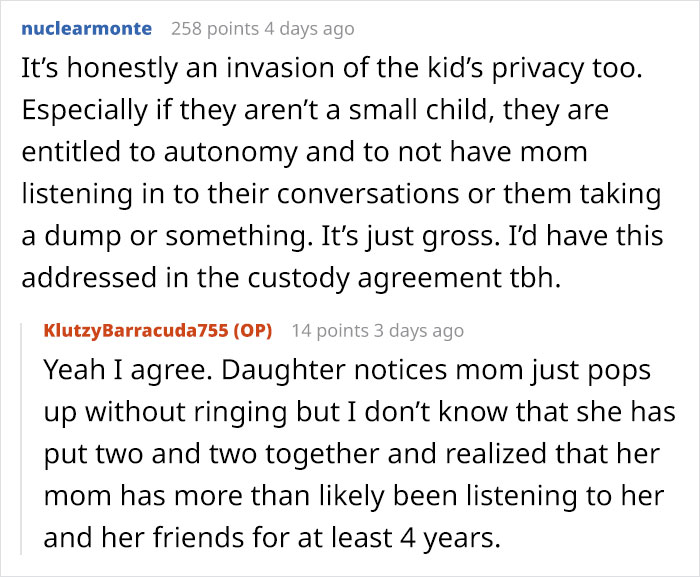 nuclearmonte 258 points 4 days ago

It's honestly an invasion of the kid's privacy too. Especially if they aren't a small child, they are entitled to autonomy and to not have mom listening in to their conversations or them taking a dump or something. It's just gross. I'd have this addressed in the custody agreement tbh.

KlutzyBarracuda755 (OP) 14 points 3 days ago

Yeah I agree. Daughter notices mom just pops up without ringing but I don't know that she has put two and two together and realized that her mom has more than likely been listening to her and her friends for at least 4 years.